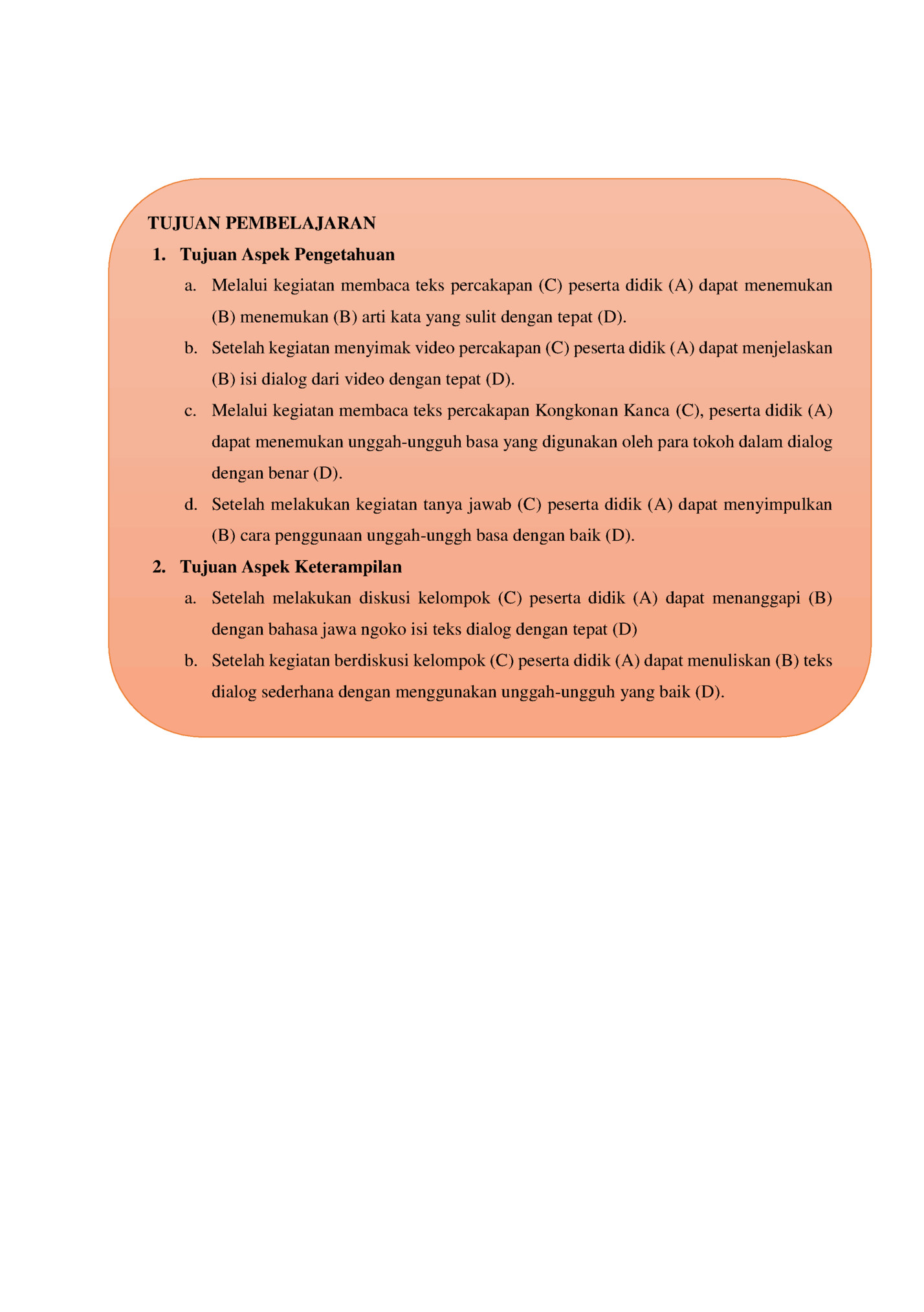 TUJUAN PEMBELAJARAN

1. Tujuan Aspek Pengetahuan

a. Melalui kegiatan membaca teks percakapan (C) peserta didik (A) dapat menemukan (B) menemukan (B) arti kata yang sulit dengan tepat (D).

b. Setelah kegiatan menyimak video percakapan (C) peserta didik (A) dapat menjelaskan (B) isi dialog dari video dengan tepat (D).

c. Melalui kegiatan membaca teks percakapan Kongkonan Kanca (C), peserta didik (A) dapat menemukan unggah-ungguh basa yang digunakan oleh para tokoh dalam dialog dengan benar (D).

d. Setelah melakukan kegiatan tanya jawab (C) peserta didik (A) dapat menyimpulkan (B) cara penggunaan unggah-unggh basa dengan baik (D).

2. Tujuan Aspek Keterampilan

a. Setelah melakukan diskusi kelompok (C) peserta didik (A) dapat menanggapi (B) dengan bahasa jawa ngoko isi teks dialog dengan tepat (D)

b. Setelah kegiatan berdiskusi kelompok (C) peserta didik (A) dapat menuliskan (B) teks dialog sederhana dengan menggunakan unggah-ungguh yang baik (D).